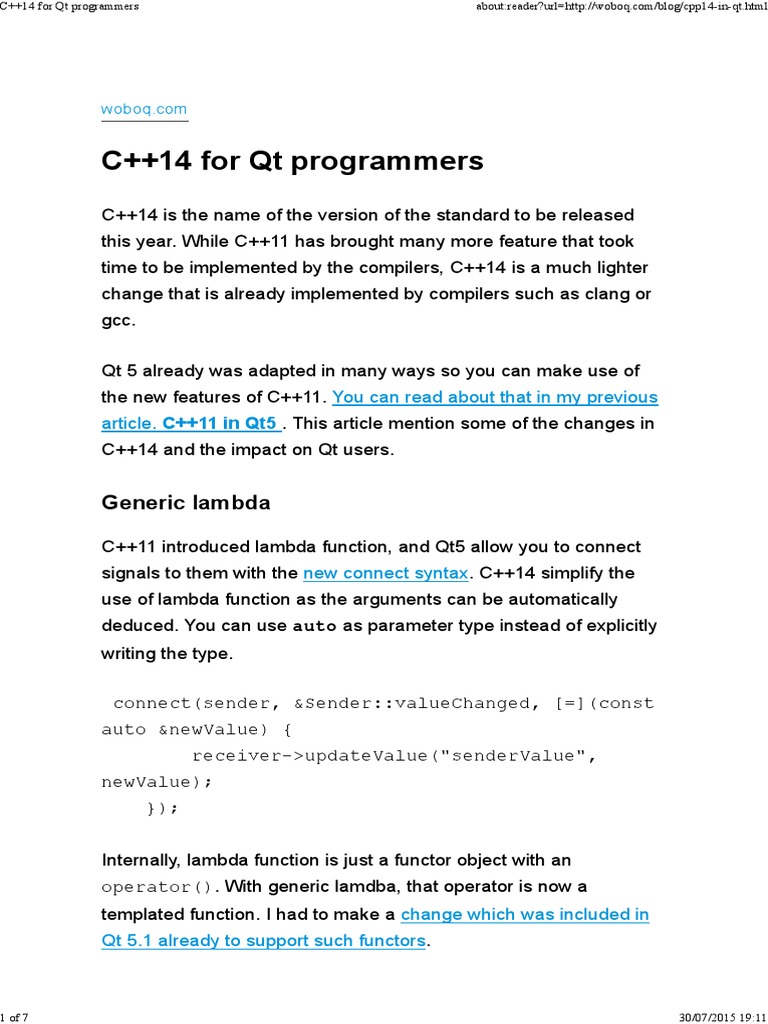 C++14 for Qt programmers

about:reader?url=http://woboq.com/blog/cpp14-in-qt.html

woboq.com

C++14 for Qt programmers

C++14 is the name of the version of the standard to be released this year. While C++11 has brought many more feature that took time to be implemented by the compilers, C++14 is a much lighter change that is already implemented by compilers such as clang or gcc.

Qt 5 already was adapted in many ways so you can make use of the new features of C++11. You can read about that in my previous article. C++11 in Qt5 . This article mention some of the changes in C++14 and the impact on Qt users.

Generic lambda

C++11 introduced lambda function, and Qt5 allow you to connect signals to them with the new connect syntax. C++14 simplify the use of lambda function as the arguments can be automatically deduced. You can use auto as parameter type instead of explicitly writing the type.

connect(sender, &Sender::valueChanged, [=](const auto &newValue) {
        receiver->updateValue("senderValue", newValue);
    });

Internally, lambda function is just a functor object with an operator(). With generic lamdba, that operator is now a templated function. I had to make a change which was included in Qt 5.1 already to support such functors.

1 of 7

30/07/2015 19:11